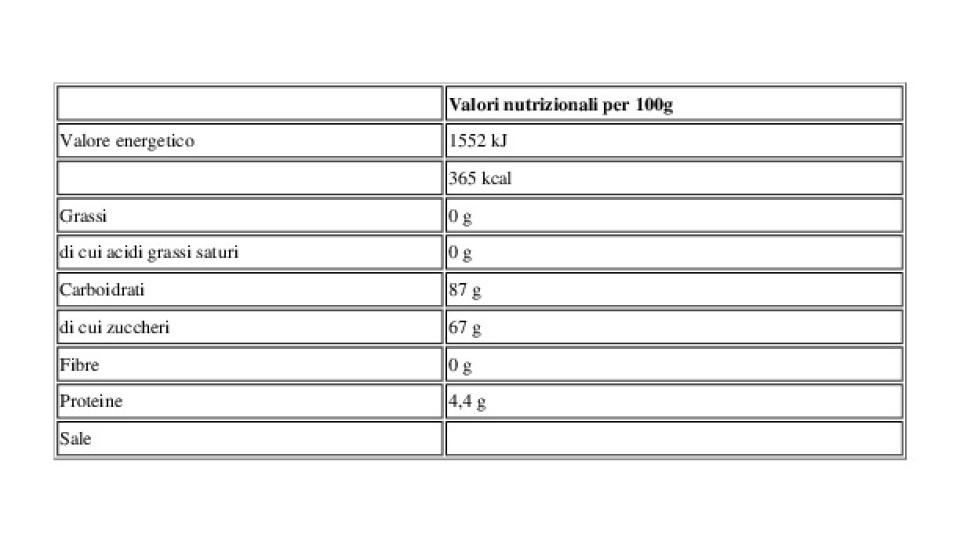 |  | Valori nutrizionali per 100g |
|---|---|
| Valore energetico | 1552 kJ |
|  | 365 kcal |
| Grassi | 0 g |
| di cui acidi grassi saturi | 0 g |
| Carboidrati | 87 g |
| di cui zuccheri | 67 g |
| Fibre | 0 g |
| Proteine | 4,4 g |
| Sale |  |